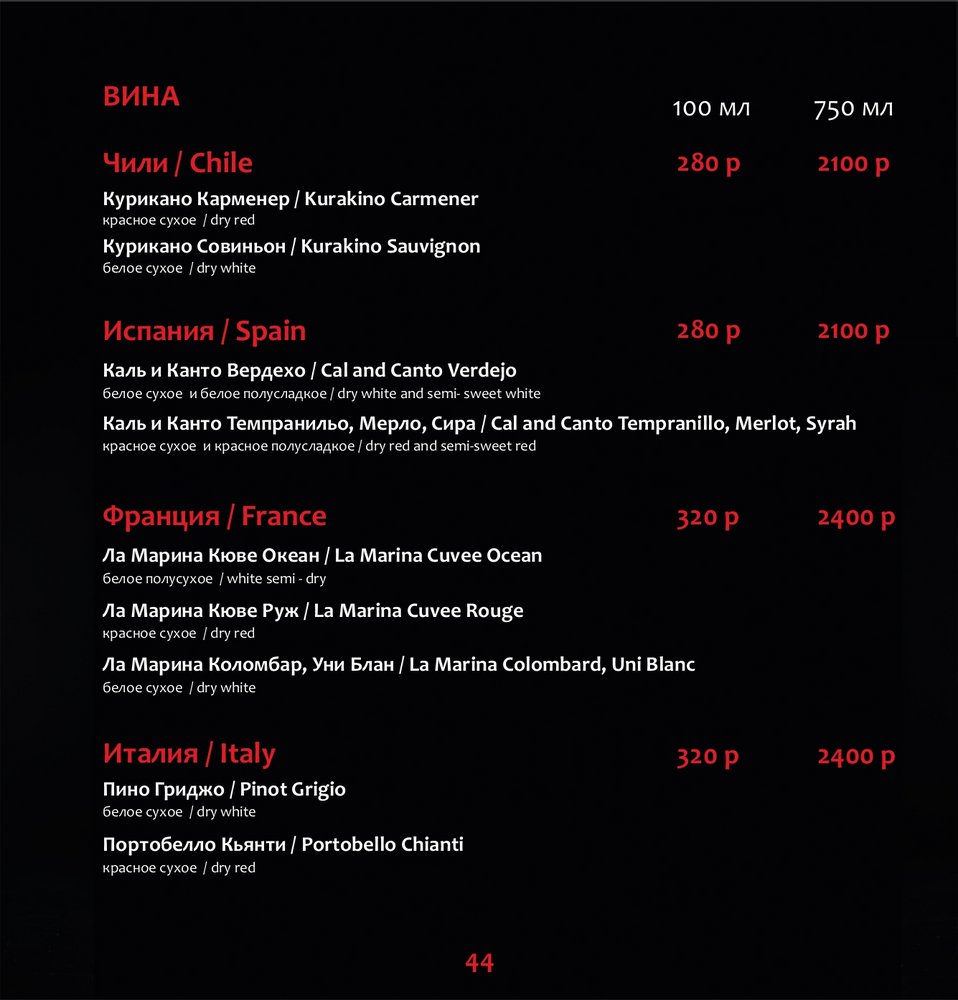 ВИНА

100 мл 750 мл

Чили / Chile 280 р 2100 р

Курикано Карменер / Kurakino Carmener
красное сухое / dry red

Курикано Совиньон / Kurakino Sauvignon
белое сухое / dry white

Испания / Spain 280 р 2100 р

Каль и Канто Вердехо / Cal and Canto Verdejo
белое сухое и белое полусладкое / dry white and semi- sweet white

Каль и Канто Темпранильо, Мерло, Сира / Cal and Canto Tempranillo, Merlot, Syrah
красное сухое и красное полусладкое / dry red and semi-sweet red

Франция / France 320 р 2400 р

Ла Марина Кюве Океан / La Marina Cuvee Ocean
белое полусухое / white semi - dry

Ла Марина Кюве Руж / La Marina Cuvee Rouge
красное сухое / dry red

Ла Марина Коломбар, Уни Блан / La Marina Colombard, Uni Blanc
белое сухое / dry white

Италия / Italy 320 р 2400 р

Пино Гриджо / Pinot Grigio
белое сухое / dry white

Портобелло Кьянти / Portobello Chianti
красное сухое / dry red

44